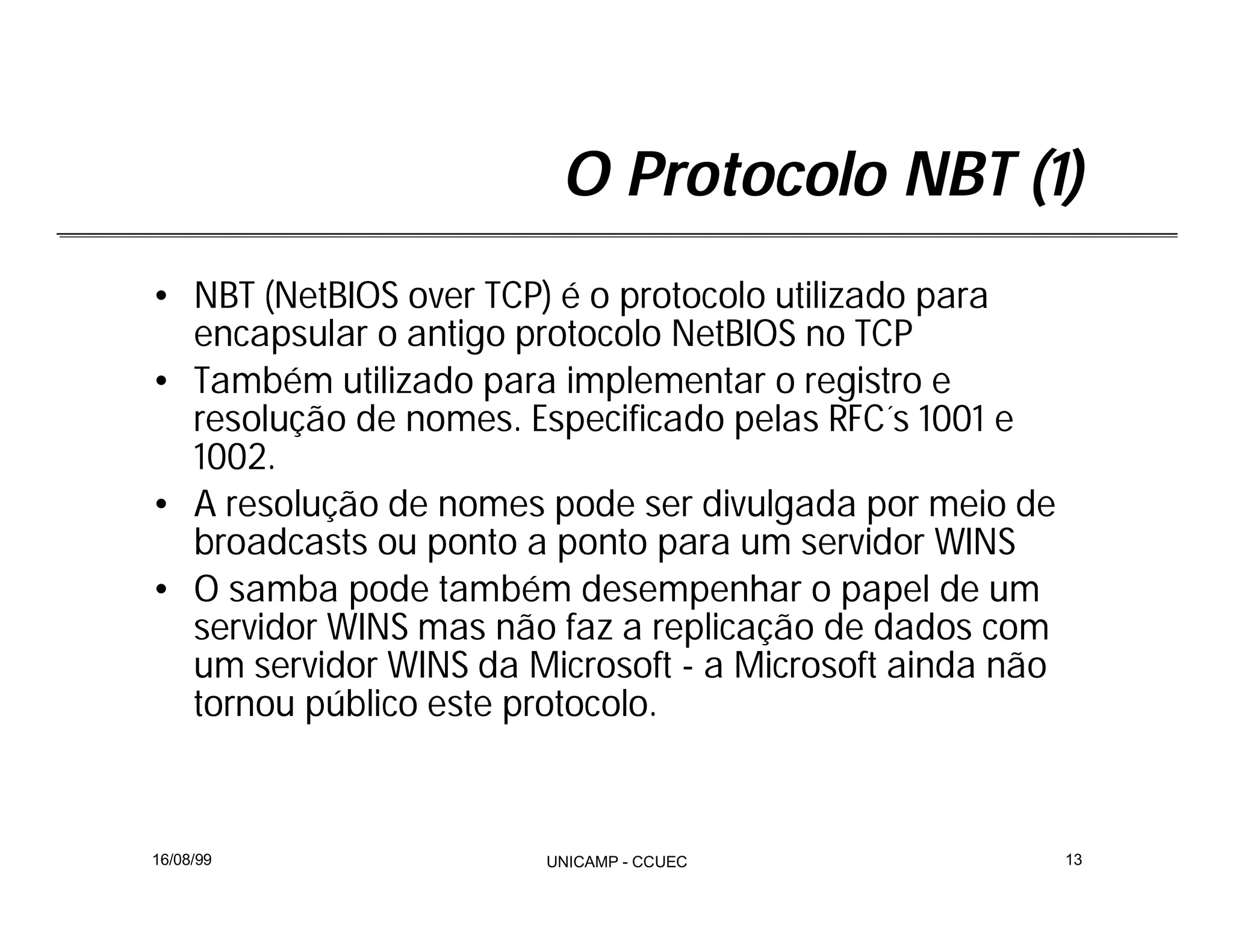 O Protocolo NBT (1)

• NBT (NetBIOS over TCP) é o protocolo utilizado para encapsular o antigo protocolo NetBIOS no TCP
• Também utilizado para implementar o registro e resolução de nomes. Especificado pelas RFC´s 1001 e 1002.
• A resolução de nomes pode ser divulgada por meio de broadcasts ou ponto a ponto para um servidor WINS
• O samba pode também desempenhar o papel de um servidor WINS mas não faz a replicação de dados com um servidor WINS da Microsoft - a Microsoft ainda não tornou público este protocolo.

16/08/99

UNICAMP - CCUEC

13